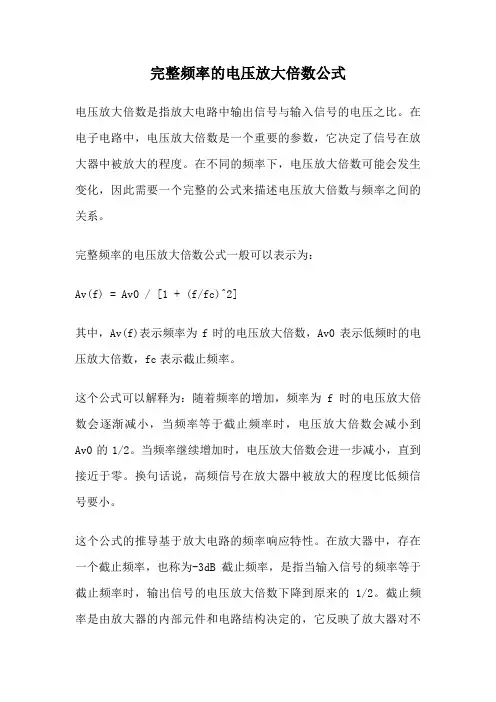 完整频率的电压放大倍数公式

电压放大倍数是指放大电路中输出信号与输入信号的电压之比。在电子电路中，电压放大倍数是一个重要的参数，它决定了信号在放大器中被放大的程度。在不同的频率下，电压放大倍数可能会发生变化，因此需要一个完整的公式来描述电压放大倍数与频率之间的关系。

完整频率的电压放大倍数公式一般可以表示为：

Av(f) = Av0 / [1 + (f/fc)^2]

其中，Av(f)表示频率为 f 时的电压放大倍数，Av0 表示低频时的电压放大倍数，fc 表示截止频率。

这个公式可以解释为：随着频率的增加，频率为 f 时的电压放大倍数会逐渐减小，当频率等于截止频率时，电压放大倍数会减小到 Av0 的 1/2。当频率继续增加时，电压放大倍数会进一步减小，直到接近于零。换句话说，高频信号在放大器中被放大的程度比低频信号要小。

这个公式的推导基于放大电路的频率响应特性。在放大器中，存在一个截止频率，也称为-3dB 截止频率，是指当输入信号的频率等于截止频率时，输出信号的电压放大倍数下降到原来的 1/2。截止频率是由放大器的内部元件和电路结构决定的，它反映了放大器对不